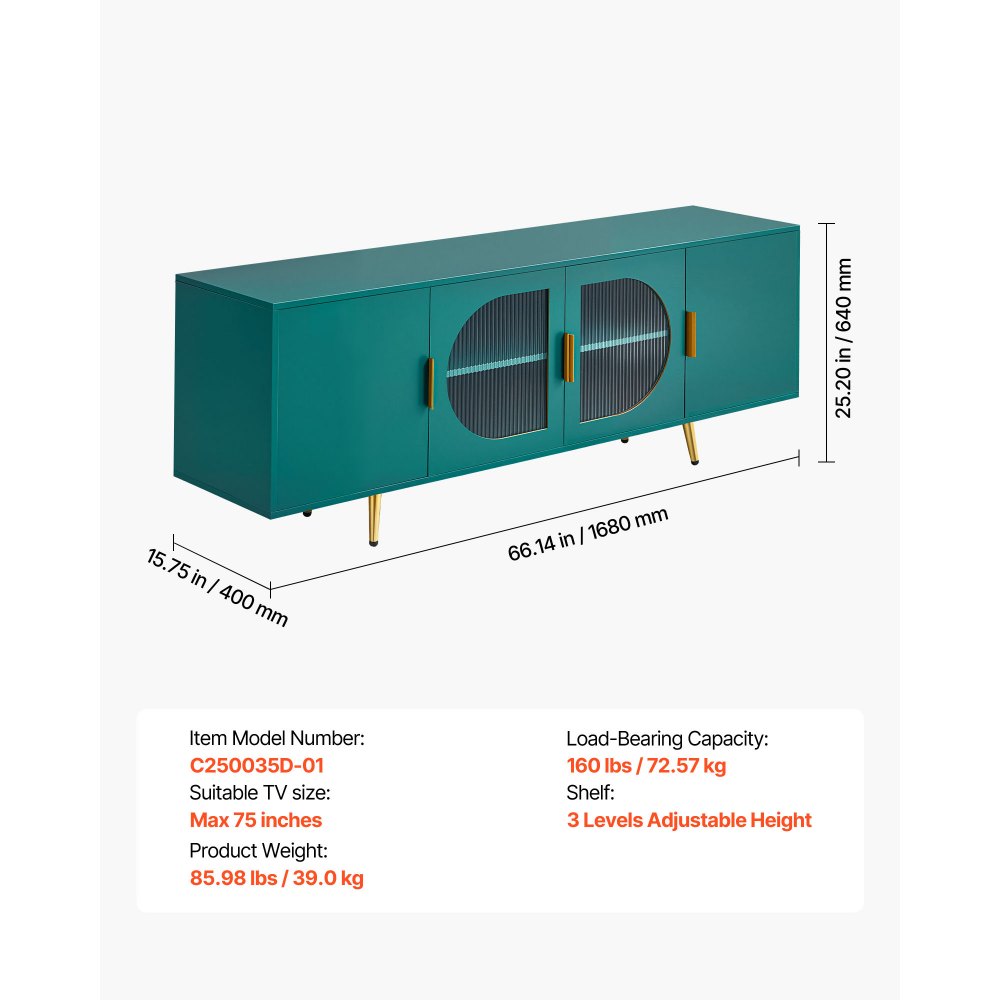 25.20 in / 640 mm

66.14 in / 1680 mm

15.75 in / 400 mm

Item Model Number:
C250035D-01
Suitable TV size:
Max 75 inches
Product Weight:
85.98 lbs / 39.0 kg

Load-Bearing Capacity:
160 lbs / 72.57 kg
Shelf:
3 Levels Adjustable Height